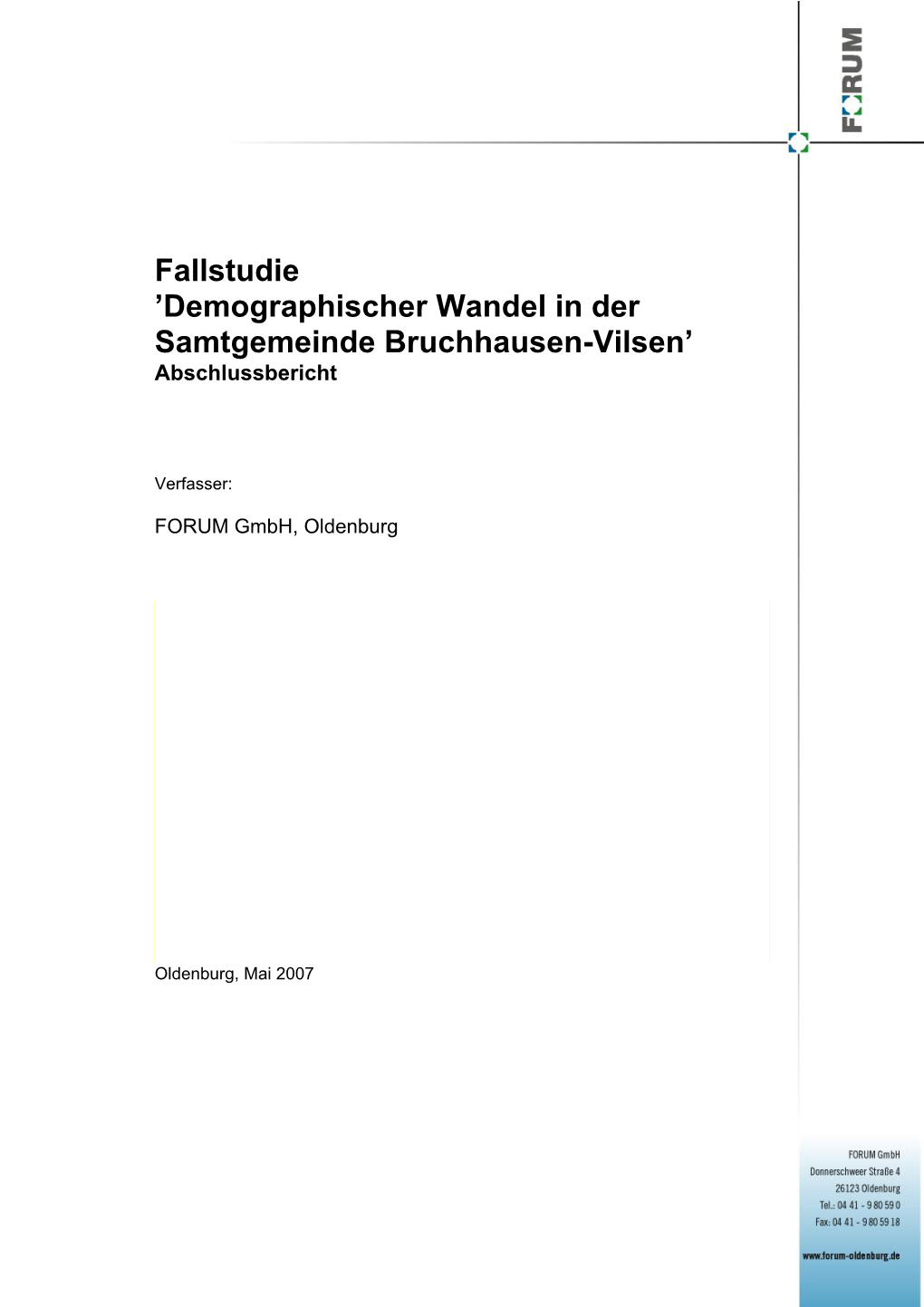 FORUM

Fallstudie
’Demographischer Wandel in der Samtgemeinde Bruchhausen-Vilsen’
Abschlussbericht

Verfasser:

FORUM GmbH, Oldenburg

Oldenburg, Mai 2007

FORUM GmbH
Donnerschweer Straße 4
26123 Oldenburg
Tel.: 04 41 - 9 80 59 0
Fax: 04 41 - 9 80 59 18

www.forum-oldenburg.de